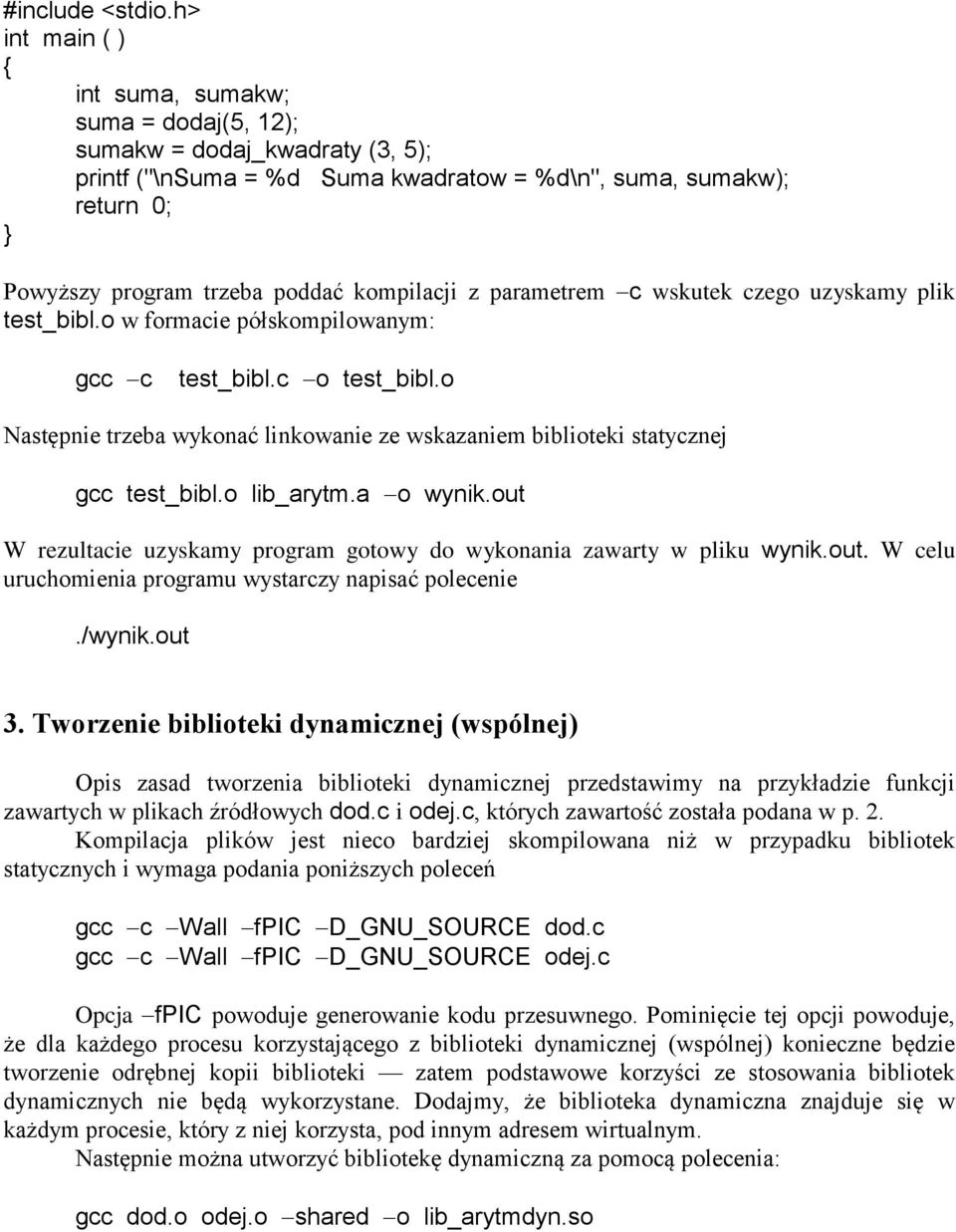 #include <stdio.h>
int main ( )
{
int suma, sumakw;
suma = dodaj(5, 12);
sumakw = dodaj_kwadraty (3, 5);
printf ("\nSuma = %d Suma kwadratow = %d\n", suma, sumakw);
return 0;
}

Powyższy program trzeba poddać kompilacji z parametrem –c wskutek czego uzyskamy plik test_bibl.o w formacie półskompilowanym:

gcc –c test_bibl.c –o test_bibl.o

Następnie trzeba wykonać linkowanie ze wskazaniem biblioteki statycznej

gcc test_bibl.o lib_arytm.a –o wynik.out

W rezultacie uzyskamy program gotowy do wykonania zawarty w pliku wynik.out. W celu uruchomienia programu wystarczy napisać polecenie

./wynik.out

3. Tworzenie biblioteki dynamicznej (wspólnej)

Opis zasad tworzenia biblioteki dynamicznej przedstawimy na przykładzie funkcji zawartych w plikach źródłowych dod.c i odej.c, których zawartość została podana w p. 2.
Kompilacja plików jest nieco bardziej skompilowana niż w przypadku bibliotek statycznych i wymaga podania poniższych poleceń

gcc –c –Wall –fPIC –D_GNU_SOURCE dod.c
gcc –c –Wall –fPIC –D_GNU_SOURCE odej.c

Opcja –fPIC powoduje generowanie kodu przesuwnego. Pominięcie tej opcji powoduje, że dla każdego procesu korzystającego z biblioteki dynamicznej (wspólnej) konieczne będzie tworzenie odrębnej kopii biblioteki — zatem podstawowe korzyści ze stosowania bibliotek dynamicznych nie będą wykorzystane. Dodajmy, że biblioteka dynamiczna znajduje się w każdym procesie, który z niej korzysta, pod innym adresem wirtualnym.
Następnie można utworzyć bibliotekę dynamiczną za pomocą polecenia:

gcc dod.o odej.o –shared –o lib_arytmdyn.so